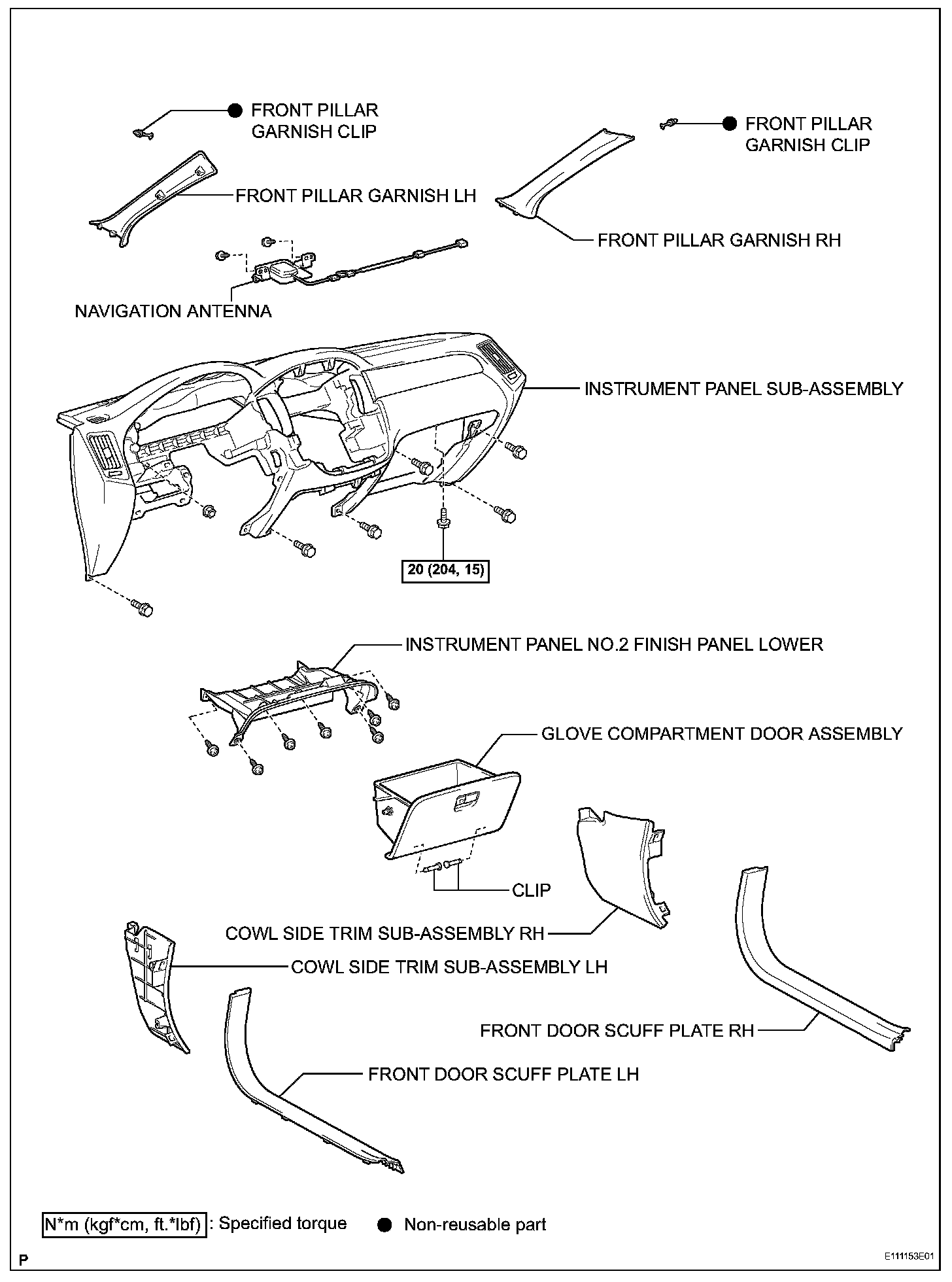 ● FRONT PILLAR GARNISH CLIP

● FRONT PILLAR GARNISH CLIP

FRONT PILLAR GARNISH LH

FRONT PILLAR GARNISH RH

NAVIGATION ANTENNA

INSTRUMENT PANEL SUB-ASSEMBLY

20 (204, 15)

INSTRUMENT PANEL NO.2 FINISH PANEL LOWER

GLOVE COMPARTMENT DOOR ASSEMBLY

CLIP

COWL SIDE TRIM SUB-ASSEMBLY RH

COWL SIDE TRIM SUB-ASSEMBLY LH

FRONT DOOR SCUFF PLATE RH

FRONT DOOR SCUFF PLATE LH

N*m (kgf*cm, ft.*lbf) : Specified torque ● Non-reusable part

P

E111153E01